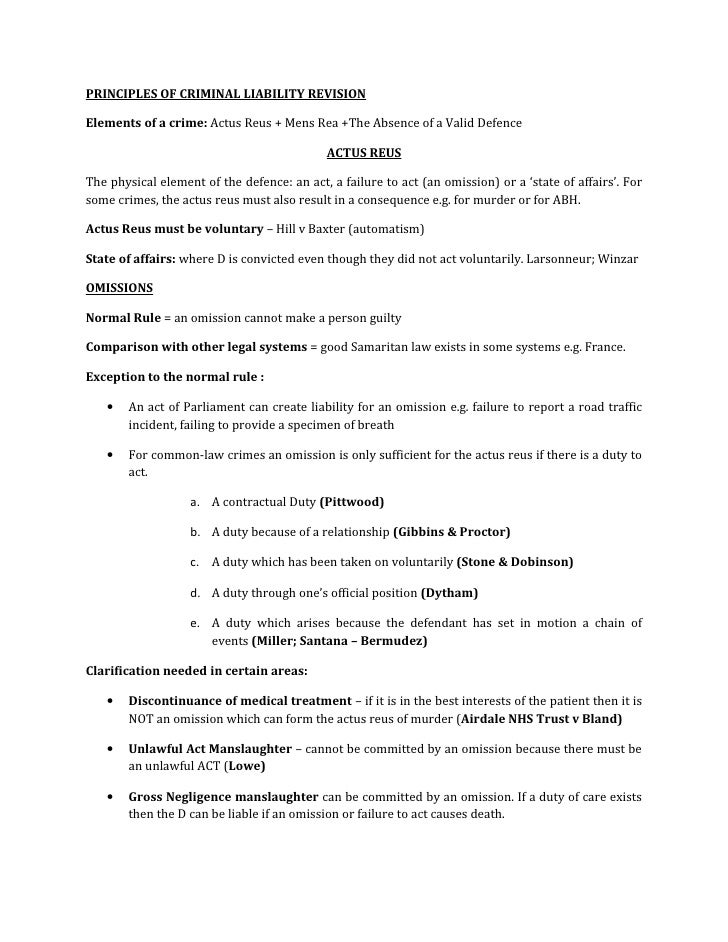 PRINCIPLES OF CRIMINAL LIABILITY REVISION

Elements of a crime: Actus Reus + Mens Rea +The Absence of a Valid Defence

ACTUS REUS

The physical element of the defence: an act, a failure to act (an omission) or a 'state of affairs'. For some crimes, the actus reus must also result in a consequence e.g. for murder or for ABH.

Actus Reus must be voluntary – Hill v Baxter (automatism)

State of affairs: where D is convicted even though they did not act voluntarily. Larsonneur; Winzar

OMISSIONS

Normal Rule = an omission cannot make a person guilty

Comparison with other legal systems = good Samaritan law exists in some systems e.g. France.

Exception to the normal rule :

• An act of Parliament can create liability for an omission e.g. failure to report a road traffic incident, failing to provide a specimen of breath

• For common-law crimes an omission is only sufficient for the actus reus if there is a duty to act.

a. A contractual Duty (Pittwood)

b. A duty because of a relationship (Gibbins & Proctor)

c. A duty which has been taken on voluntarily (Stone & Dobinson)

d. A duty through one's official position (Dytham)

e. A duty which arises because the defendant has set in motion a chain of events (Miller; Santana – Bermudez)

Clarification needed in certain areas:

• Discontinuance of medical treatment – if it is in the best interests of the patient then it is NOT an omission which can form the actus reus of murder (Airdale NHS Trust v Bland)

• Unlawful Act Manslaughter – cannot be committed by an omission because there must be an unlawful ACT (Lowe)

• Gross Negligence manslaughter can be committed by an omission. If a duty of care exists then the D can be liable if an omission or failure to act causes death.